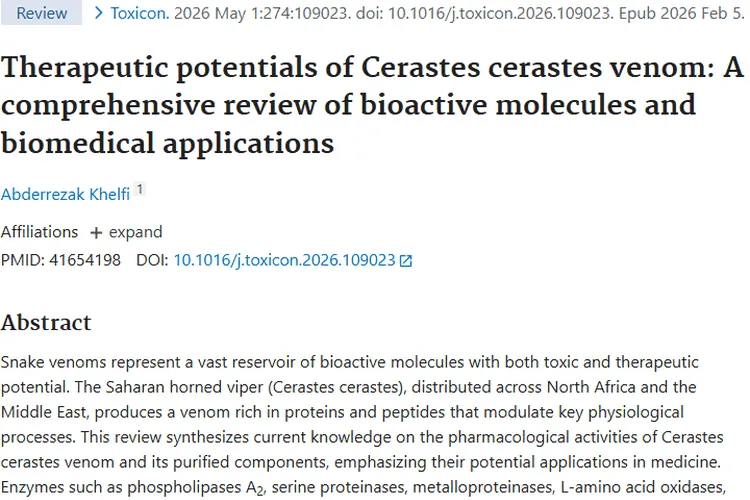 Review > Toxicon. 2026 May 1:274:109023. doi: 10.1016/j.toxicon.2026.109023. Epub 2026 Feb 5.

Therapeutic potentials of Cerastes cerastes venom: A comprehensive review of bioactive molecules and biomedical applications

Abderrezak Khelfi 1

Affiliations + expand

PMID: 41654198 DOI: 10.1016/j.toxicon.2026.109023

Abstract

Snake venoms represent a vast reservoir of bioactive molecules with both toxic and therapeutic potential. The Saharan horned viper (Cerastes cerastes), distributed across North Africa and the Middle East, produces a venom rich in proteins and peptides that modulate key physiological processes. This review synthesizes current knowledge on the pharmacological activities of Cerastes cerastes venom and its purified components, emphasizing their potential applications in medicine. Enzymes such as phospholipases $A_2$, serine proteinases, metalloproteinases, L-amino acid oxidases,